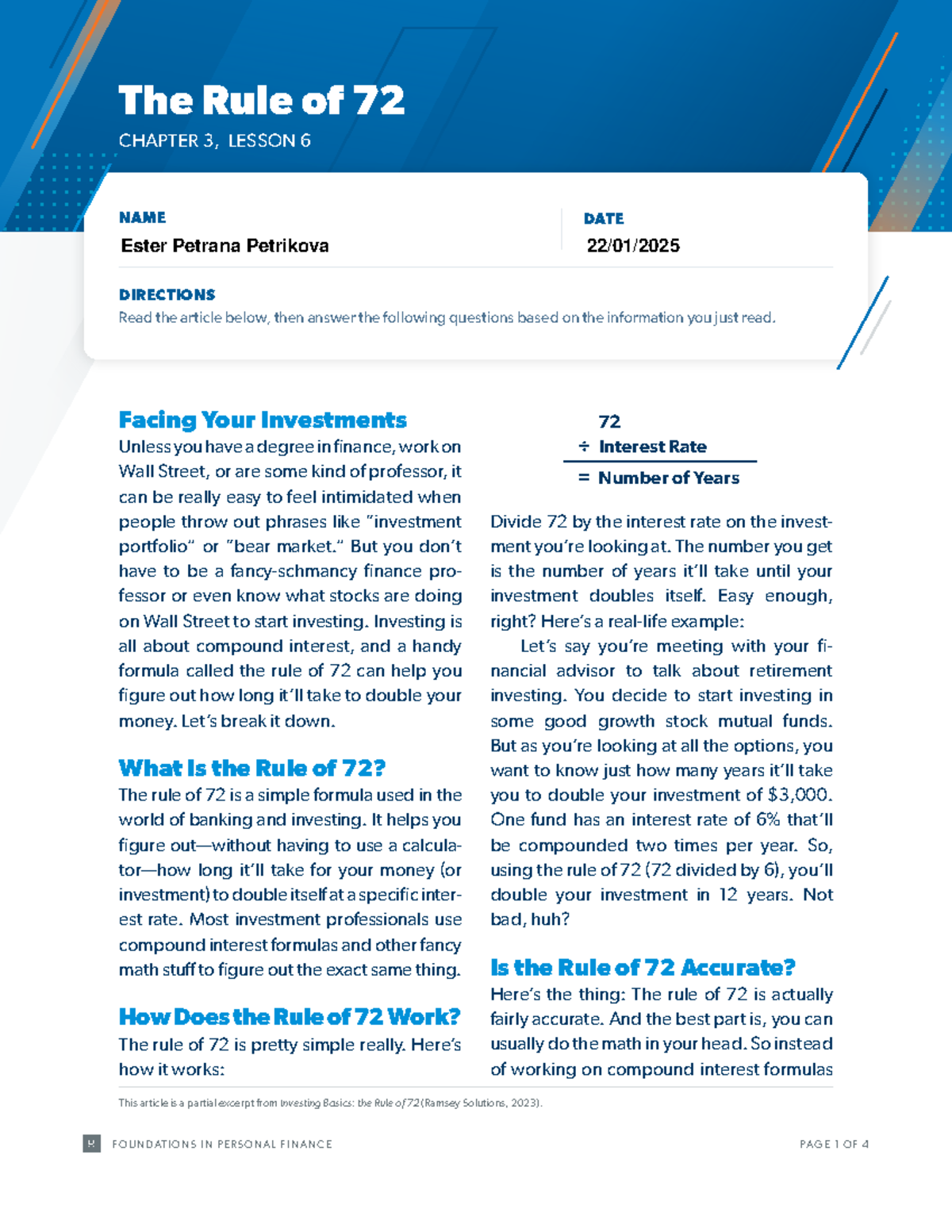 The Rule of 72

CHAPTER 3, LESSON 6

NAME
Ester Petrana Petrikova

DATE
22/01/2025

DIRECTIONS
Read the article below, then answer the following questions based on the information you just read.

Facing Your Investments
Unless you have a degree in finance, work on Wall Street, or are some kind of professor, it can be really easy to feel intimidated when people throw out phrases like "investment portfolio" or "bear market." But you don't have to be a fancy-schmancy finance professor or even know what stocks are doing on Wall Street to start investing. Investing is all about compound interest, and a handy formula called the rule of 72 can help you figure out how long it'll take to double your money. Let's break it down.

What Is the Rule of 72?
The rule of 72 is a simple formula used in the world of banking and investing. It helps you figure out—without having to use a calculator—how long it'll take for your money (or investment) to double itself at a specific interest rate. Most investment professionals use compound interest formulas and other fancy math stuff to figure out the exact same thing.

How Does the Rule of 72 Work?
The rule of 72 is pretty simple really. Here's how it works:

72
÷ Interest Rate
= Number of Years

Divide 72 by the interest rate on the investment you're looking at. The number you get is the number of years it'll take until your investment doubles itself. Easy enough, right? Here's a real-life example:

Let's say you're meeting with your financial advisor to talk about retirement investing. You decide to start investing in some good growth stock mutual funds. But as you're looking at all the options, you want to know just how many years it'll take you to double your investment of $3,000. One fund has an interest rate of 6% that'll be compounded two times per year. So, using the rule of 72 (72 divided by 6), you'll double your investment in 12 years. Not bad, huh?

Is the Rule of 72 Accurate?
Here's the thing: The rule of 72 is actually fairly accurate. And the best part is, you can usually do the math in your head. So instead of working on compound interest formulas

This article is a partial excerpt from Investing Basics: the Rule of 72 (Ramsey Solutions, 2023).

R FOUNDATIONS IN PERSONAL FINANCE

PAGE 1 OF 4